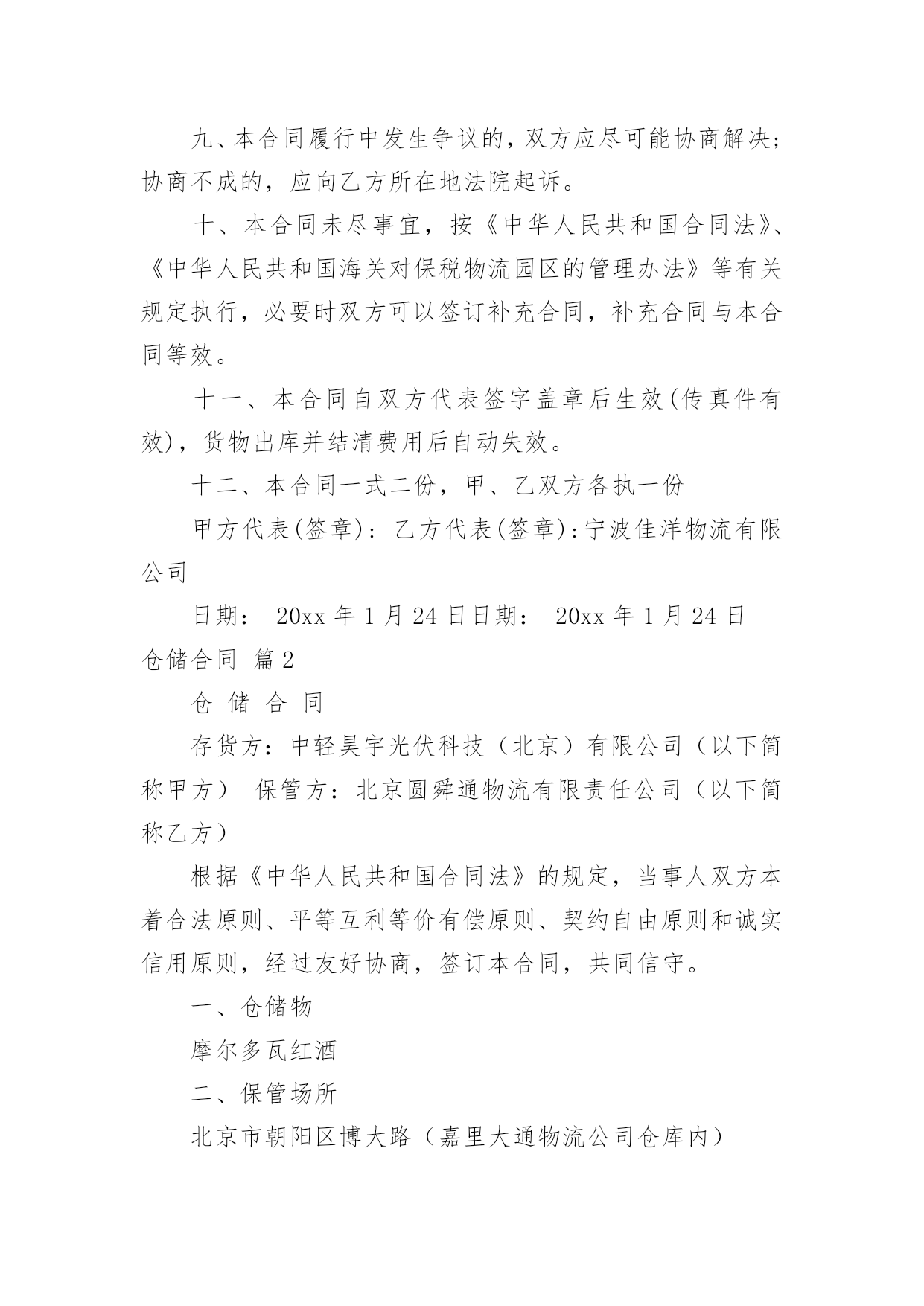 九、本合同履行中发生争议的，双方应尽可能协商解决；协商不成的，应向乙方所在地法院起诉。

十、本合同未尽事宜，按《中华人民共和国合同法》、《中华人民共和国海关对保税物流园区的管理办法》等有关规定执行，必要时双方可以签订补充合同，补充合同与本合同等效。

十一、本合同自双方代表签字盖章后生效(传真件有效)，货物出库并结清费用后自动失效。

十二、本合同一式二份，甲、乙双方各执一份

甲方代表(签章)：乙方代表(签章)：宁波佳洋物流有限公司

日期： 20xx 年 1 月 24 日日期： 20xx 年 1 月 24 日

仓储合同 篇 2

仓 储 合 同

存货方：中轻昊宇光伏科技（北京）有限公司（以下简称甲方） 保管方：北京圆舜通物流有限责任公司（以下简称乙方）

根据《中华人民共和国合同法》的规定，当事人双方本着合法原则、平等互利等价有偿原则、契约自由原则和诚实信用原则，经过友好协商，签订本合同，共同信守。

一、仓储物

摩尔多瓦红酒

二、保管场所

北京市朝阳区博大路（嘉里大通物流公司仓库内）